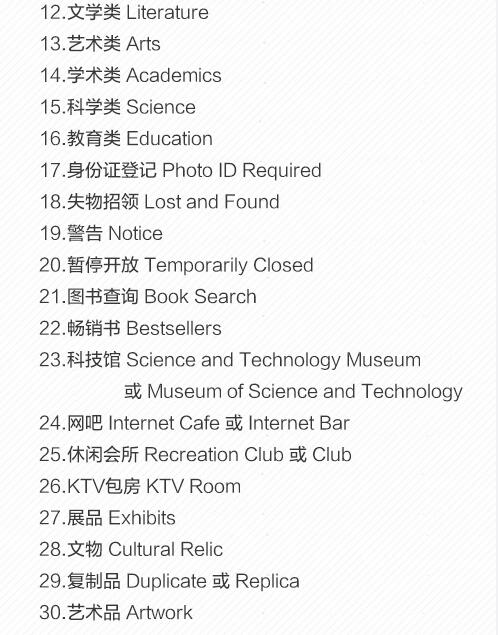 12.文学类 Literature
13.艺术类 Arts
14.学术类 Academics
15.科学类 Science
16.教育类 Education
17.身份证登记 Photo ID Required
18.失物招领 Lost and Found
19.警告 Notice
20.暂停开放 Temporarily Closed
21.图书查询 Book Search
22.畅销书 Bestsellers
23.科技馆 Science and Technology Museum
或 Museum of Science and Technology
24.网吧 Internet Cafe 或 Internet Bar
25.休闲会所 Recreation Club 或 Club
26.KTV包房 KTV Room
27.展品 Exhibits
28.文物 Cultural Relic
29.复制品 Duplicate 或 Replica
30.艺术品 Artwork